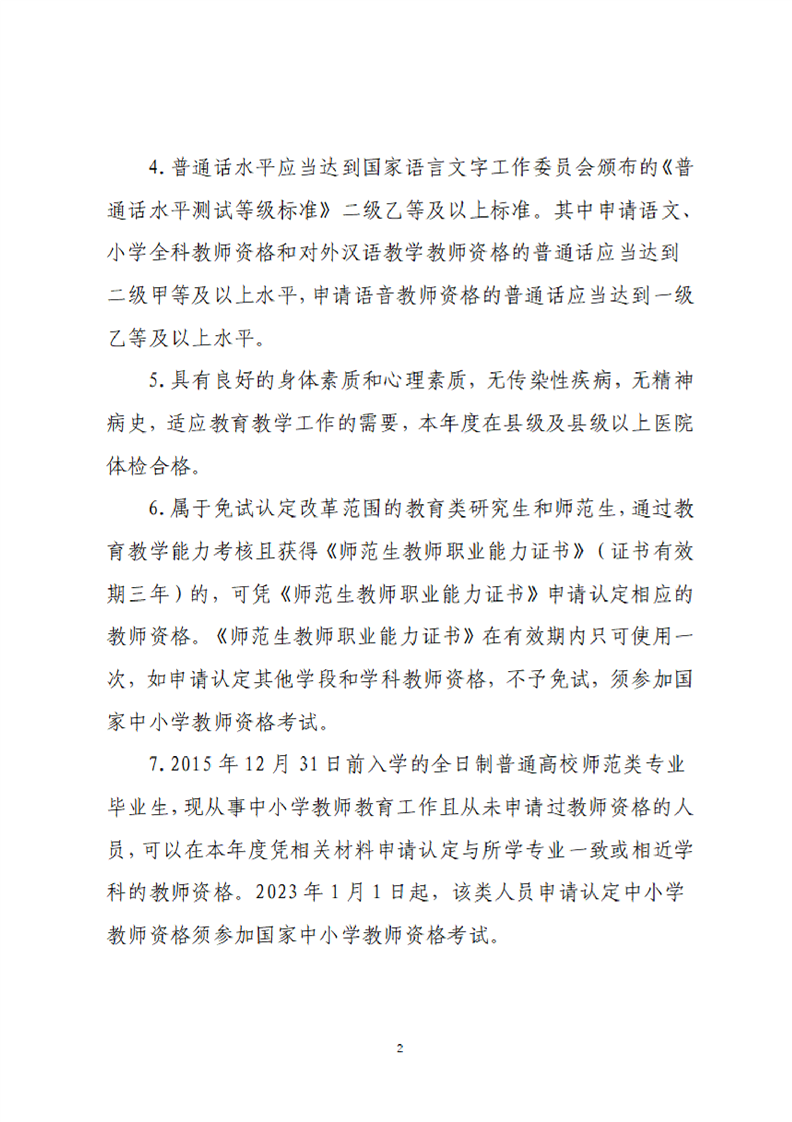 4. 普通话水平应当达到国家语言文字工作委员会颁布的《普通话水平测试等级标准》二级乙等及以上标准。其中申请语文、小学全科教师资格和对外汉语教学教师资格的普通话应当达到二级甲等及以上水平，申请语音教师资格的普通话应当达到一级乙等及以上水平。

5. 具有良好的身体素质和心理素质，无传染性疾病，无精神病史，适应教育教学工作的需要，本年度在县级及县级以上医院体检合格。

6. 属于免试认定改革范围的教育类研究生和师范生，通过教育教学能力考核且获得《师范生教师职业能力证书》（证书有效期三年）的，可凭《师范生教师职业能力证书》申请认定相应的教师资格。《师范生教师职业能力证书》在有效期内只可使用一次，如申请认定其他学段和学科教师资格，不予免试，须参加国家中小学教师资格考试。

7. 2015 年 12 月 31 日前入学的全日制普通高校师范类专业毕业生，现从事中小学教师教育工作且从未申请过教师资格的人员，可以在本年度凭相关材料申请认定与所学专业一致或相近学科的教师资格。2023 年 1 月 1 日起，该类人员申请认定中小学教师资格须参加国家中小学教师资格考试。

2